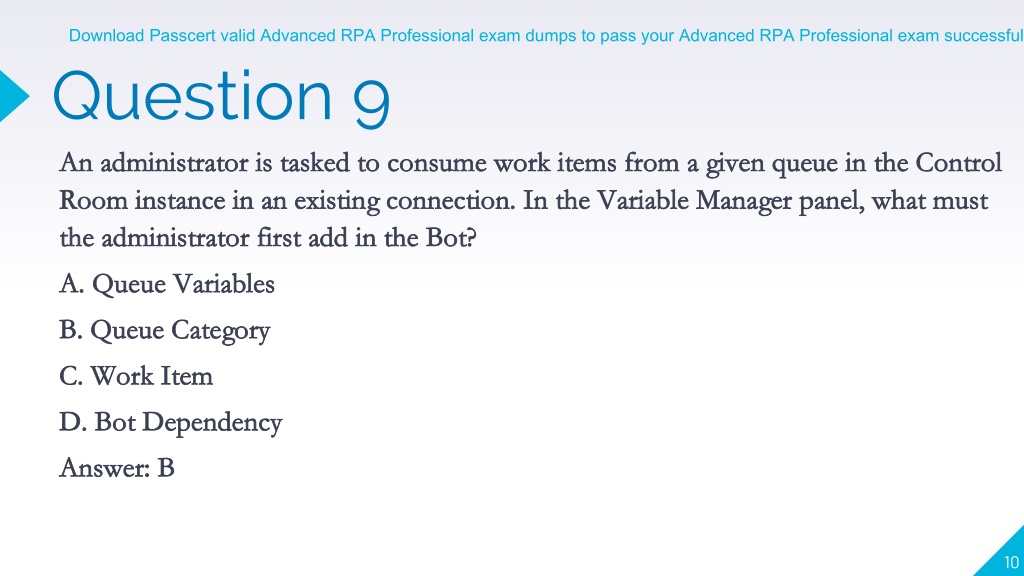 Download Passcert valid Advanced RPA Professional exam dumps to pass your Advanced RPA Professional exam successful

Question 9

An administrator is tasked to consume work items from a given queue in the Control Room instance in an existing connection. In the Variable Manager panel, what must the administrator first add in the Bot?

A. Queue Variables

B. Queue Category

C. Work Item

D. Bot Dependency

Answer: B

10